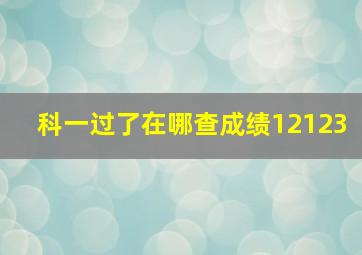 科一过了在哪查成绩12123